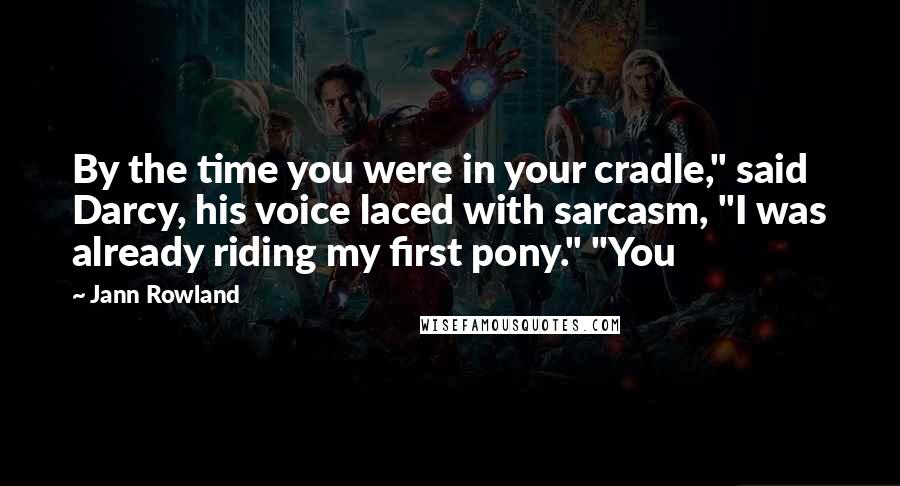 By the time you were in your cradle," said Darcy, his voice laced with sarcasm, "I was already riding my first pony." "You

~ Jann Rowland

WISEFAMOUSQUOTES.COM